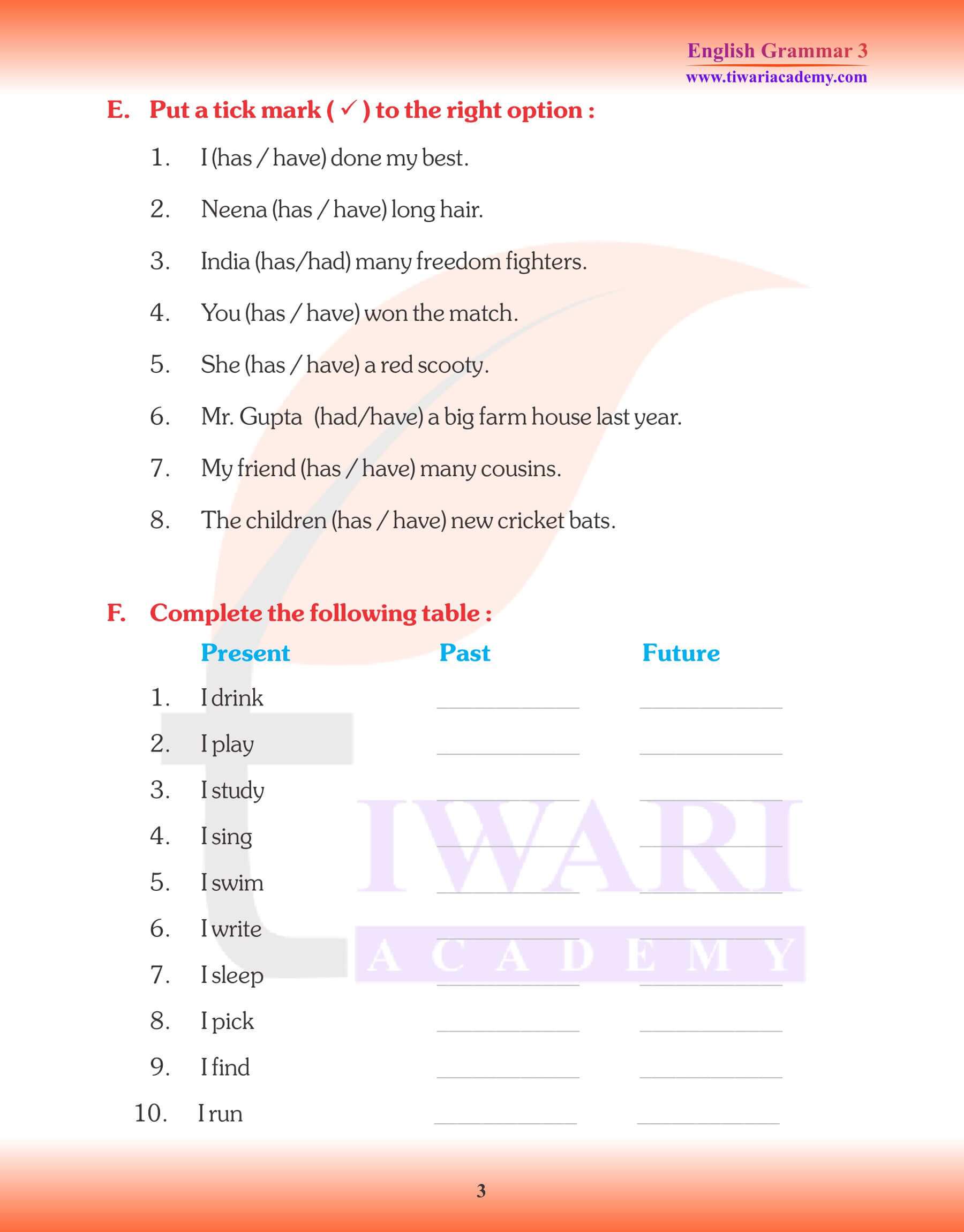 English Grammar 3
www.tiwariacademy.com

E. Put a tick mark ( ✓ ) to the right option :

1. I (has / have) done my best.

2. Neena (has / have) long hair.

3. India (has/had) many freedom fighters.

4. You (has / have) won the match.

5. She (has / have) a red scooty.

6. Mr. Gupta (had/have) a big farm house last year.

7. My friend (has / have) many cousins.

8. The children (has / have) new cricket bats.

F. Complete the following table :

| | Present | Past | Future |
|---|---|---|---|
| 1. | I drink | ________ | ________ |
| 2. | I play | ________ | ________ |
| 3. | I study | ________ | ________ |
| 4. | I sing | ________ | ________ |
| 5. | I swim | ________ | ________ |
| 6. | I write | ________ | ________ |
| 7. | I sleep | ________ | ________ |
| 8. | I pick | ________ | ________ |
| 9. | I find | ________ | ________ |
| 10. | I run | ________ | ________ |

TIWARI ACADEMY

3